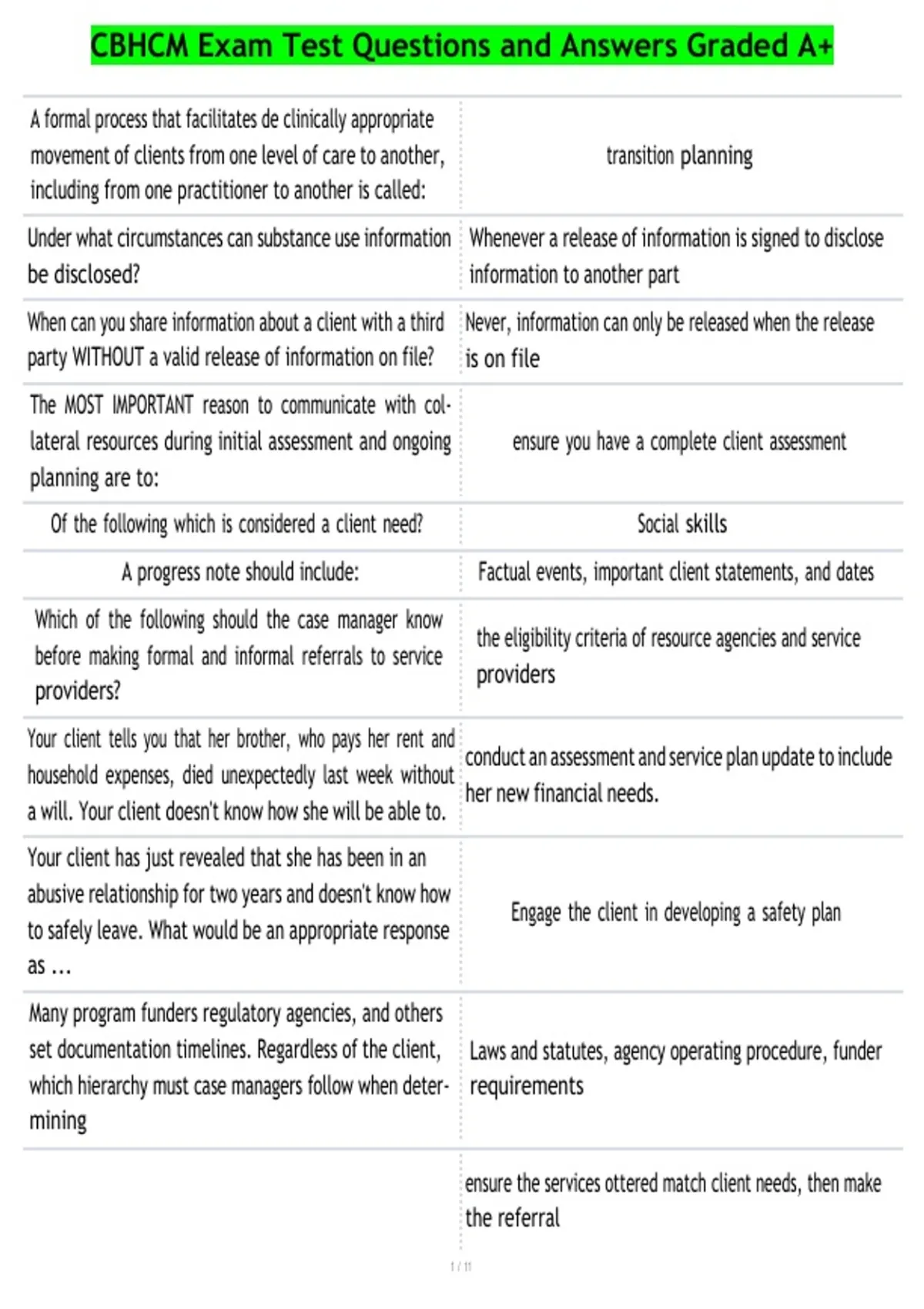 CBHCM Exam Test Questions and Answers Graded A+

| | |
|---|---|
| A formal process that facilitates de clinically appropriate movement of clients from one level of care to another, including from one practitioner to another is called: | transition planning |
| Under what circumstances can substance use information be disclosed? | Whenever a release of information is signed to disclose information to another part |
| When can you share information about a client with a third party WITHOUT a valid release of information on file? | Never, information can only be released when the release is on file |
| The MOST IMPORTANT reason to communicate with collateral resources during initial assessment and ongoing planning are to: | ensure you have a complete client assessment |
| Of the following which is considered a client need? | Social skills |
| A progress note should include: | Factual events, important client statements, and dates |
| Which of the following should the case manager know before making formal and informal referrals to service providers? | the eligibility criteria of resource agencies and service providers |
| Your client tells you that her brother, who pays her rent and household expenses, died unexpectedly last week without a will. Your client doesn't know how she will be able to. | conduct an assessment and service plan update to include her new financial needs. |
| Your client has just revealed that she has been in an abusive relationship for two years and doesn't know how to safely leave. What would be an appropriate response as ... | Engage the client in developing a safety plan |
| Many program funders regulatory agencies, and others set documentation timelines. Regardless of the client, which hierarchy must case managers follow when determining | Laws and statutes, agency operating procedure, funder requirements |
| | ensure the services ottered match client needs, then make the referral |

1 / 11